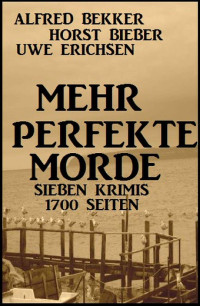 ALFRED BEKKER
HORST BIEBER
UWE ERICHSEN

MEHR PERFEKTE MORDE

SIEBEN KRIMIS
1700 SEITEN